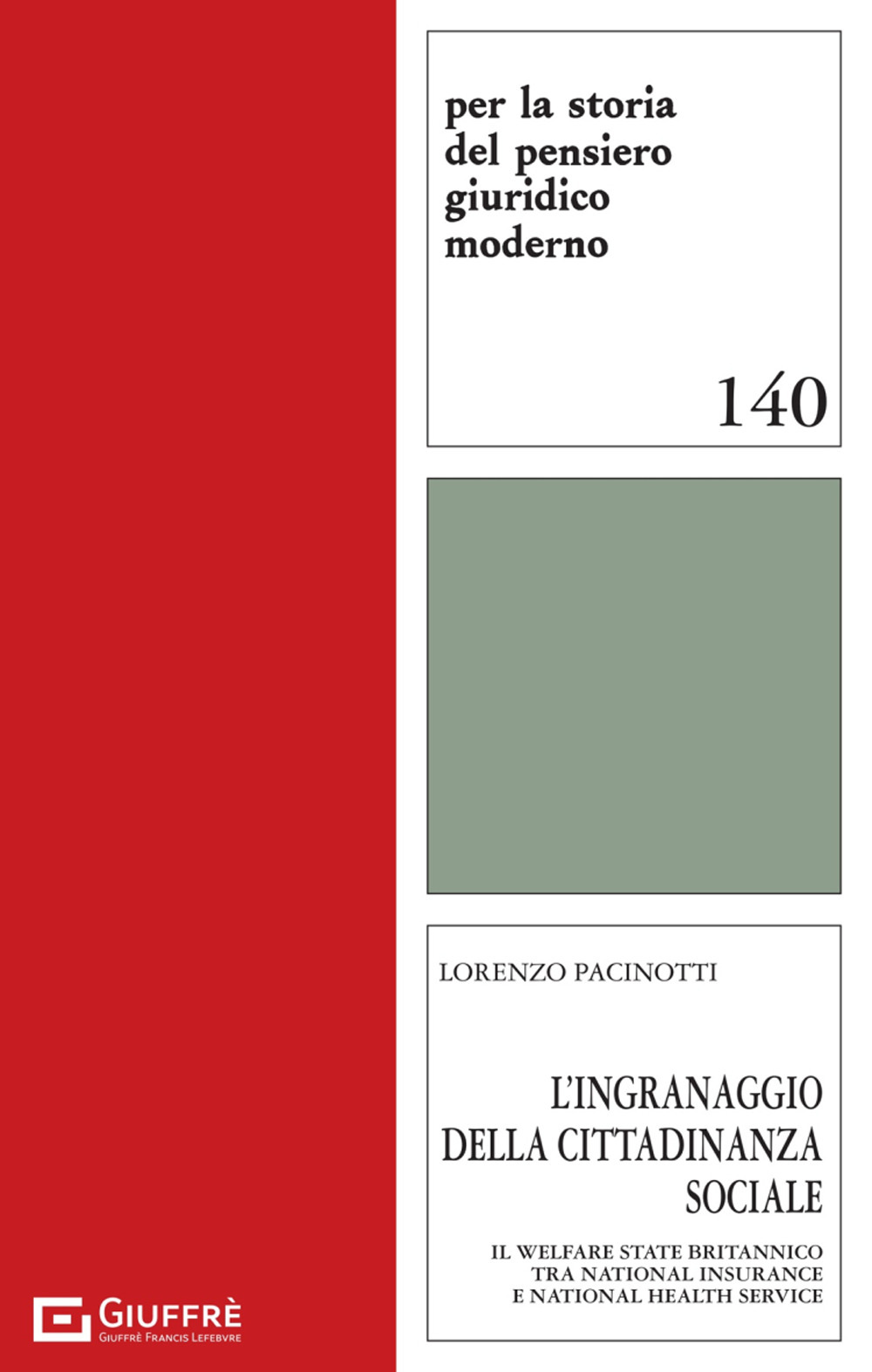 per la storia del pensiero giuridico moderno

140

LORENZO PACINOTTI

L'INGRANAGGIO DELLA CITTADINANZA SOCIALE

IL WELFARE STATE BRITANNICO TRA NATIONAL INSURANCE E NATIONAL HEALTH SERVICE

GIUFFRÈ
GIUFFRÈ FRANCIS LEFEBVRE